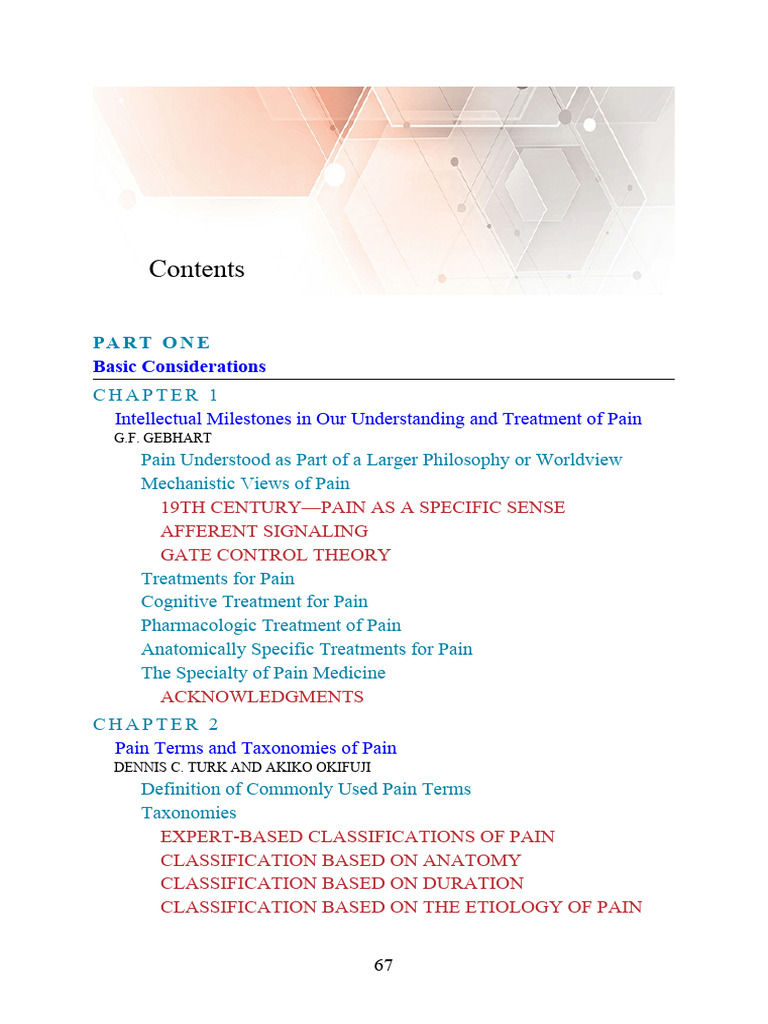 Contents

PART ONE
Basic Considerations

CHAPTER 1
Intellectual Milestones in Our Understanding and Treatment of Pain
G.F. GEBHART
Pain Understood as Part of a Larger Philosophy or Worldview
Mechanistic Views of Pain
19TH CENTURY—PAIN AS A SPECIFIC SENSE
AFFERENT SIGNALING
GATE CONTROL THEORY
Treatments for Pain
Cognitive Treatment for Pain
Pharmacologic Treatment of Pain
Anatomically Specific Treatments for Pain
The Specialty of Pain Medicine
ACKNOWLEDGMENTS

CHAPTER 2
Pain Terms and Taxonomies of Pain
DENNIS C. TURK AND AKIKO OKIFUJI
Definition of Commonly Used Pain Terms
Taxonomies
EXPERT-BASED CLASSIFICATIONS OF PAIN
CLASSIFICATION BASED ON ANATOMY
CLASSIFICATION BASED ON DURATION
CLASSIFICATION BASED ON THE ETIOLOGY OF PAIN

67